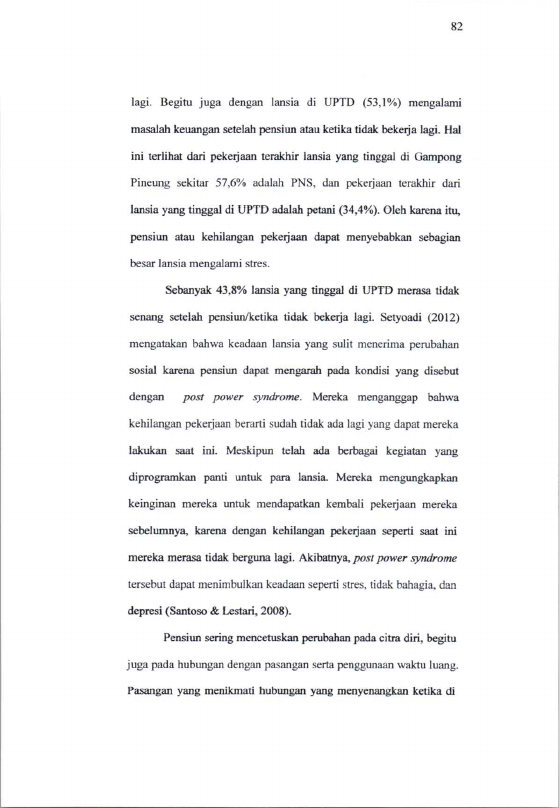 82

lagi. Begitu juga dengan lansia di UPTD (53,1%) mengalami masalah keuangan setelah pensiun atau ketika tidak bekerja lagi. Hal ini terlihat dari pekerjaan terakhir lansia yang tinggal di Gampong Pineung sekitar 57,6% adalah PNS, dan pekerjaan terakhir dari lansia yang tinggal di UPTD adalah petani (34,4%). Oleh karena itu, pensiun atau kehilangan pekerjaan dapat menyebabkan sebagian besar lansia mengalami stres.

Sebanyak 43,8% lansia yang tinggal di UPTD merasa tidak senang setelah pensiun/ketika tidak bekerja lagi. Setyoadi (2012) mengatakan bahwa keadaan lansia yang sulit menerima perubahan sosial karena pensiun dapat mengarah pada kondisi yang disebut dengan post power syndrome. Mereka menganggap bahwa kehilangan pekerjaan berarti sudah tidak ada lagi yang dapat mereka lakukan saat ini. Meskipun telah ada berbagai kegiatan yang diprogramkan panti untuk para lansia. Mereka mengungkapkan keinginan mereka untuk mendapatkan kembali pekerjaan mereka sebelumnya, karena dengan kehilangan pekerjaan seperti saat ini mereka merasa tidak berguna lagi. Akibatnya, post power syndrome tersebut dapat menimbulkan keadaan seperti stres, tidak bahagia, dan depresi (Santoso & Lestari, 2008).

Pensiun sering mencetuskan perubahan pada citra diri, begitu juga pada hubungan dengan pasangan serta penggunaan waktu luang. Pasangan yang menikmati hubungan yang menyenangkan ketika di